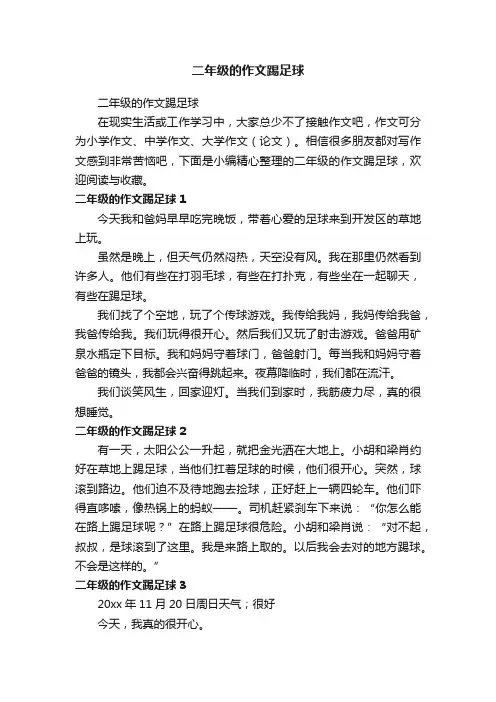 二年级的作文踢足球

二年级的作文踢足球

在现实生活或工作学习中，大家总少不了接触作文吧，作文可分为小学作文、中学作文、大学作文（论文）。相信很多朋友都对写作文感到非常苦恼吧，下面是小编精心整理的二年级的作文踢足球，欢迎阅读与收藏。

二年级的作文踢足球 1

今天我和爸妈早早吃完晚饭，带着心爱的足球来到开发区的草地上玩。

虽然是晚上，但天气仍然闷热，天空没有风。我在那里仍然看到许多人。他们有些在打羽毛球，有些在打扑克，有些坐在一起聊天，有些在踢足球。

我们找了个空地，玩了个传球游戏。我传给我妈，我妈传给我爸，我爸传给我。我们玩得很开心。然后我们又玩了射击游戏。爸爸用矿泉水瓶定下目标。我和妈妈守着球门，爸爸射门。每当我和妈妈守着爸爸的镜头，我都会兴奋得跳起来。夜幕降临时，我们都在流汗。

我们谈笑风生，回家迎灯。当我们到家时，我筋疲力尽，真的很想睡觉。

二年级的作文踢足球 2

有一天，太阳公公一升起，就把金光洒在大地上。小胡和梁肖约好在草地上踢足球，当他们扛着足球的时候，他们很开心。突然，球滚到路边。他们迫不及待地跑去捡球，正好赶上一辆四轮车。他们吓得直哆嗦，像热锅上的蚂蚁——。司机赶紧刹车下来说：“你怎么能在路上踢足球呢？”在路上踢足球很危险。小胡和梁肖说：“对不起，叔叔，是球滚到了这里。我是来路上取的。以后我会去对的地方踢球。不会是这样的。”

二年级的作文踢足球 3

20xx 年 11 月 20 日周日天气；很好

今天，我真的很开心。